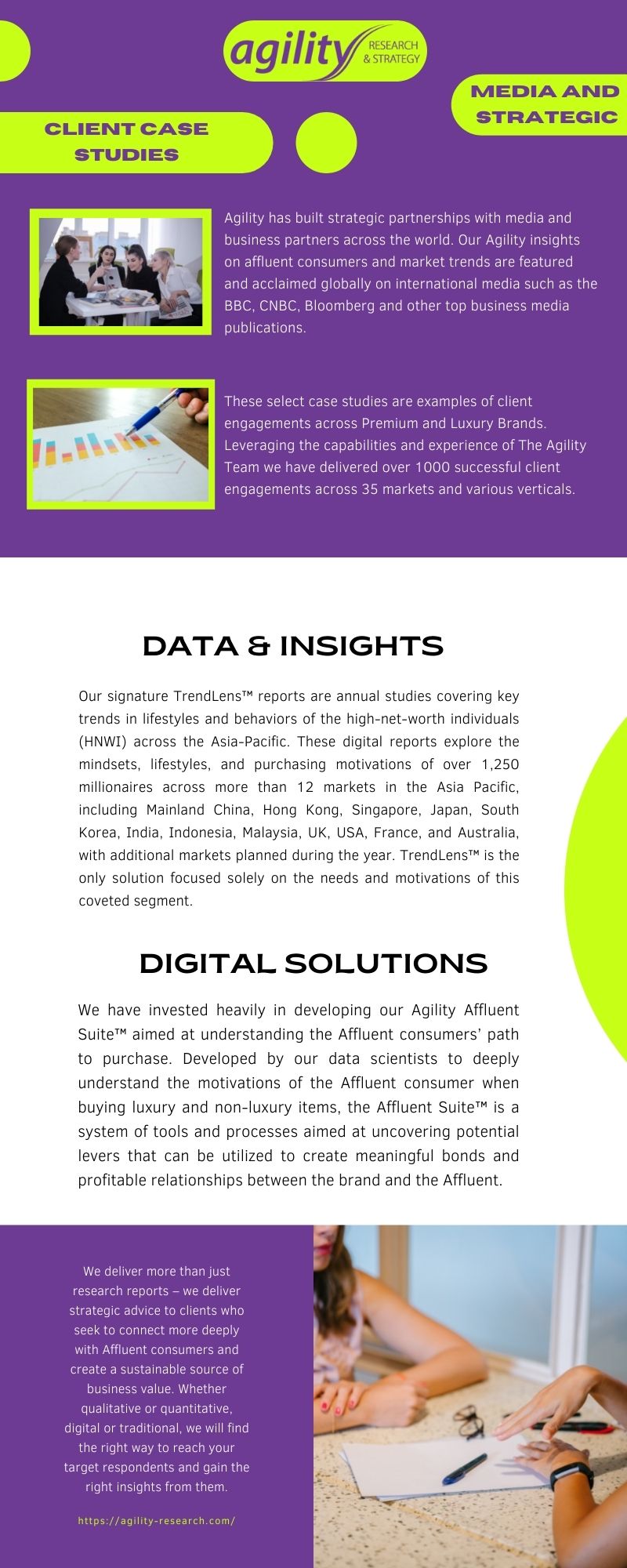 agility RESEARCH & STRATEGY

MEDIA AND STRATEGIC

CLIENT CASE STUDIES

Agility has built strategic partnerships with media and business partners across the world. Our Agility insights on affluent consumers and market trends are featured and acclaimed globally on international media such as the BBC, CNBC, Bloomberg and other top business media publications.

These select case studies are examples of client engagements across Premium and Luxury Brands. Leveraging the capabilities and experience of The Agility Team we have delivered over 1000 successful client engagements across 35 markets and various verticals.

DATA & INSIGHTS

Our signature TrendLens™ reports are annual studies covering key trends in lifestyles and behaviors of the high-net-worth individuals (HNWI) across the Asia-Pacific. These digital reports explore the mindsets, lifestyles, and purchasing motivations of over 1,250 millionaires across more than 12 markets in the Asia Pacific, including Mainland China, Hong Kong, Singapore, Japan, South Korea, India, Indonesia, Malaysia, UK, USA, France, and Australia, with additional markets planned during the year. TrendLens™ is the only solution focused solely on the needs and motivations of this coveted segment.

DIGITAL SOLUTIONS

We have invested heavily in developing our Agility Affluent Suite™ aimed at understanding the Affluent consumers' path to purchase. Developed by our data scientists to deeply understand the motivations of the Affluent consumer when buying luxury and non-luxury items, the Affluent Suite™ is a system of tools and processes aimed at uncovering potential levers that can be utilized to create meaningful bonds and profitable relationships between the brand and the Affluent.

We deliver more than just research reports – we deliver strategic advice to clients who seek to connect more deeply with Affluent consumers and create a sustainable source of business value. Whether qualitative or quantitative, digital or traditional, we will find the right way to reach your target respondents and gain the right insights from them.

https://agility-research.com/